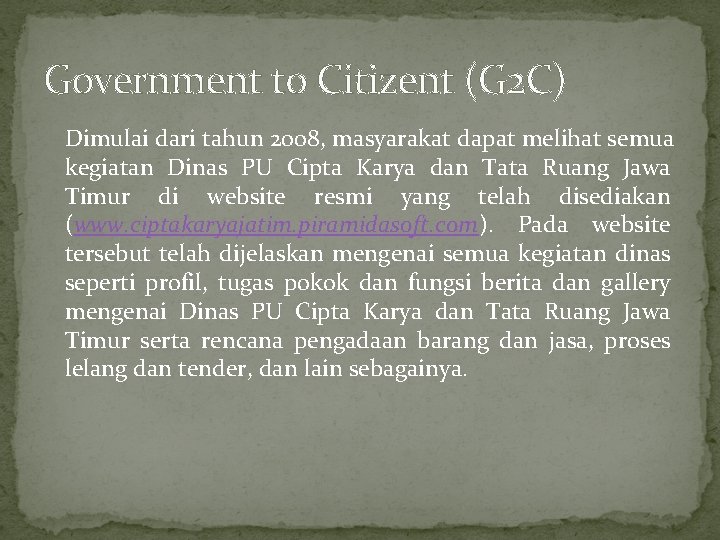 Government to Citizent (G2C)

Dimulai dari tahun 2008, masyarakat dapat melihat semua kegiatan Dinas PU Cipta Karya dan Tata Ruang Jawa Timur di website resmi yang telah disediakan (www.ciptakaryajatim.piramidasoft.com). Pada website tersebut telah dijelaskan mengenai semua kegiatan dinas seperti profil, tugas pokok dan fungsi berita dan gallery mengenai Dinas PU Cipta Karya dan Tata Ruang Jawa Timur serta rencana pengadaan barang dan jasa, proses lelang dan tender, dan lain sebagainya.